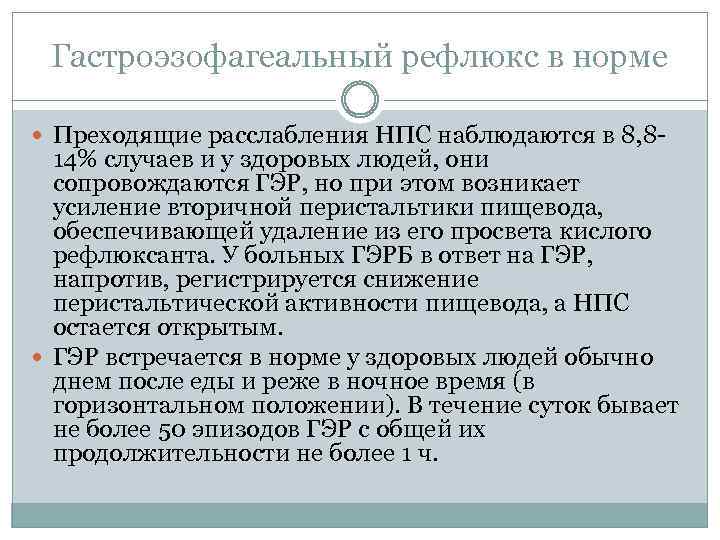 Гастроэзофагеальный рефлюкс в норме

Преходящие расслабления НПС наблюдаются в 8,8-14% случаев и у здоровых людей, они сопровождаются ГЭР, но при этом возникает усиление вторичной перистальтики пищевода, обеспечивающей удаление из его просвета кислого рефлюксанта. У больных ГЭРБ в ответ на ГЭР, напротив, регистрируется снижение перистальтической активности пищевода, а НПС остается открытым.

ГЭР встречается в норме у здоровых людей обычно днем после еды и реже в ночное время (в горизонтальном положении). В течение суток бывает не более 50 эпизодов ГЭР с общей их продолжительности не более 1 ч.